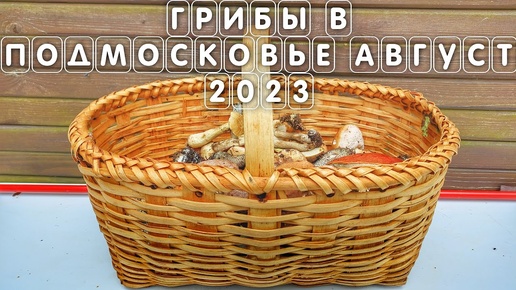 ГРИБЫ В ПОДМОСКОВЬЕ АВГУСТ 2023